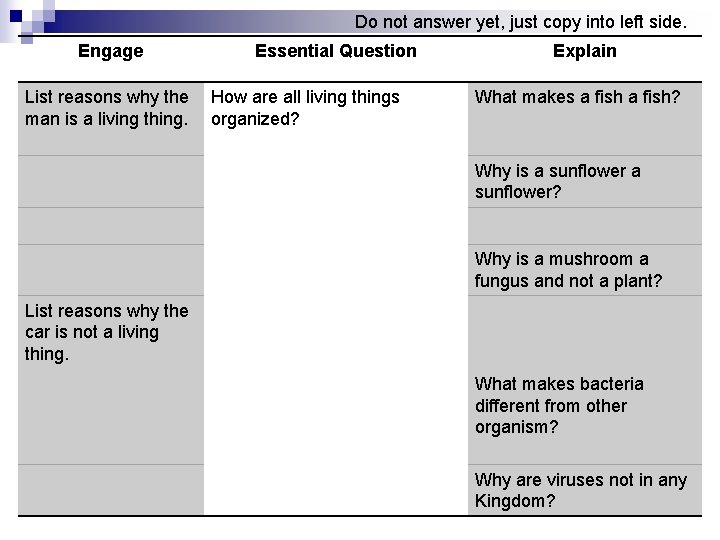 Do not answer yet, just copy into left side.

| Engage | Essential Question | Explain |
|---|---|---|
| List reasons why the man is a living thing. | How are all living things organized? | What makes a fish a fish? |
| | | Why is a sunflower a sunflower? |
| | | |
| | | Why is a mushroom a fungus and not a plant? |
| List reasons why the car is not a living thing. | | What makes bacteria different from other organism? |
| | | Why are viruses not in any Kingdom? |